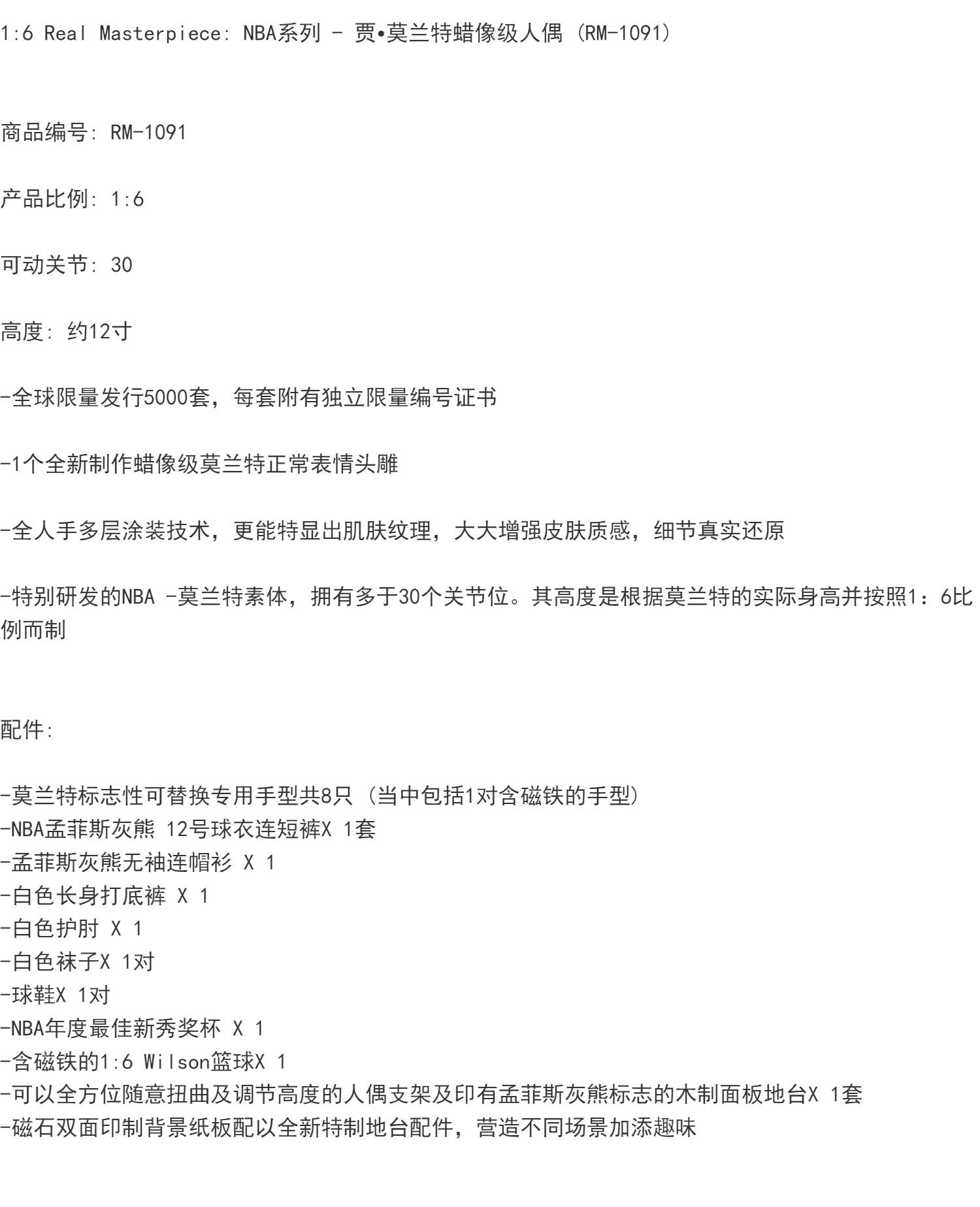 1:6 Real Masterpiece: NBA系列 - 贾•莫兰特蜡像级人偶 (RM-1091)

商品编号: RM-1091

产品比例: 1:6

可动关节: 30

高度: 约12寸

-全球限量发行5000套，每套附有独立限量编号证书

-1个全新制作蜡像级莫兰特正常表情头雕

-全人手多层涂装技术，更能特显出肌肤纹理，大大增强皮肤质感，细节真实还原

-特别研发的NBA -莫兰特素体，拥有多于30个关节位。其高度是根据莫兰特的实际身高并按照1：6比例而制

配件:

-莫兰特标志性可替换专用手型共8只 (当中包括1对含磁铁的手型)
-NBA孟菲斯灰熊 12号球衣连短裤X 1套
-孟菲斯灰熊无袖连帽衫 X 1
-白色长身打底裤 X 1
-白色护肘 X 1
-白色袜子X 1对
-球鞋X 1对
-NBA年度最佳新秀奖杯 X 1
-含磁铁的1:6 Wilson篮球X 1
-可以全方位随意扭曲及调节高度的人偶支架及印有孟菲斯灰熊标志的木制面板地台X 1套
-磁石双面印制背景纸板配以全新特制地台配件，营造不同场景加添趣味